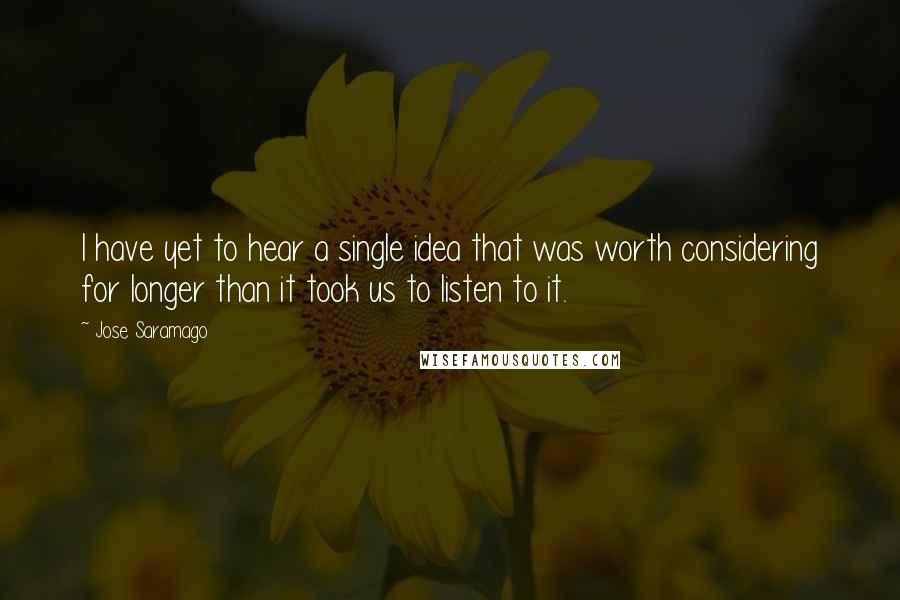 I have yet to hear a single idea that was worth considering for longer than it took us to listen to it.

~ Jose Saramago

WISEFAMOUSQUOTES.COM